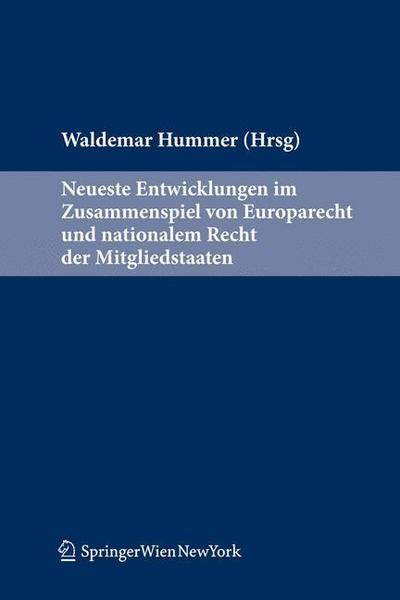 Waldemar Hummer (Hrsg)

Neueste Entwicklungen im Zusammenspiel von Europarecht und nationalem Recht der Mitgliedstaaten

SpringerWienNewYork